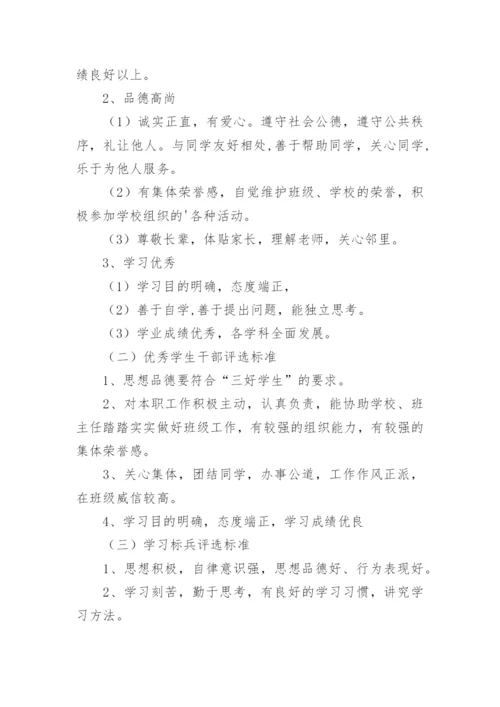 绩良好以上。

2、品德高尚

（1）诚实正直，有爱心。遵守社会公德，遵守公共秩序，礼让他人。与同学友好相处，善于帮助同学，关心同学，乐于为他人服务。

（2）有集体荣誉感，自觉维护班级、学校的荣誉，积极参加学校组织的'各种活动。

（3）尊敬长辈，体贴家长，理解老师，关心邻里。

3、学习优秀

（1）学习目的明确，态度端正，

（2）善于自学，善于提出问题，能独立思考。

（3）学业成绩优秀，各学科全面发展。

（二）优秀学生干部评选标准

1、思想品德要符合“三好学生”的要求。

2、对本职工作积极主动，认真负责，能协助学校、班主任踏踏实实做好班级工作，有较强的组织能力，有较强的集体荣誉感。

3、关心集体，团结同学，办事公道，工作作风正派，在班级威信较高。

4、学习目的明确，态度端正，学习成绩优良

（三）学习标兵评选标准

1、思想积极，自律意识强，思想品德好、行为表现好。

2、学习刻苦，勤于思考，有良好的学习习惯，讲究学习方法。